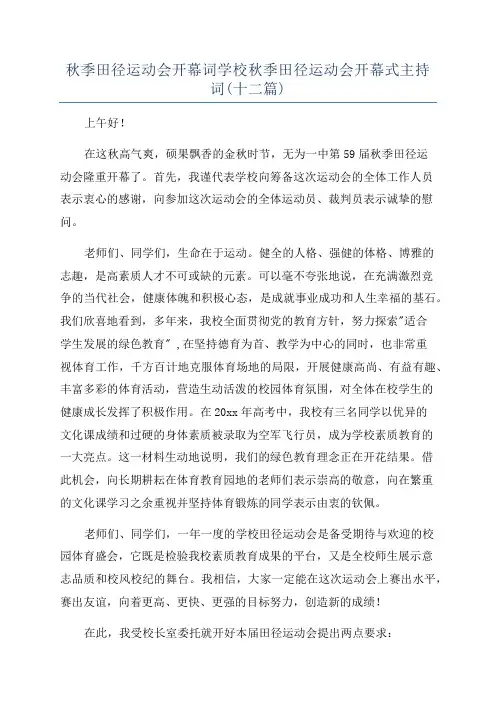 秋季田径运动会开幕词学校秋季田径运动会开幕式主持词(十二篇)

上午好！

在这秋高气爽，硕果飘香的金秋时节，无为一中第59届秋季田径运动会隆重开幕了。首先，我谨代表学校向筹备这次运动会的全体工作人员表示衷心的感谢，向参加这次运动会的全体运动员、裁判员表示诚挚的慰问。

老师们、同学们，生命在于运动。健全的人格、强健的体格、博雅的志趣，是高素质人才不可或缺的元素。可以毫不夸张地说，在充满激烈竞争的当代社会，健康体魄和积极心态，是成就事业成功和人生幸福的基石。我们欣喜地看到，多年来，我校全面贯彻党的教育方针，努力探索"适合学生发展的绿色教育"，在坚持德育为首、教学为中心的同时，也非常重视体育工作，千方百计地克服体育场地的局限，开展健康高尚、有益有趣、丰富多彩的体育活动，营造生动活泼的校园体育氛围，对全体在校学生的健康成长发挥了积极作用。在20xx年高考中，我校有三名同学以优异的文化课成绩和过硬的身体素质被录取为空军飞行员，成为学校素质教育的一大亮点。这一材料生动地说明，我们的绿色教育理念正在开花结果。借此机会，向长期耕耘在体育教育园地的老师们表示崇高的敬意，向在繁重的文化课学习之余重视并坚持体育锻炼的同学表示由衷的钦佩。

老师们、同学们，一年一度的学校田径运动会是备受期待与欢迎的校园体育盛会，它既是检验我校素质教育成果的平台，又是全校师生展示意志品质和校风校纪的舞台。我相信，大家一定能在这次运动会上赛出水平，赛出友谊，向着更高、更快、更强的目标努力，创造新的成绩！

在此，我受校长室委托就开好本届田径运动会提出两点要求：